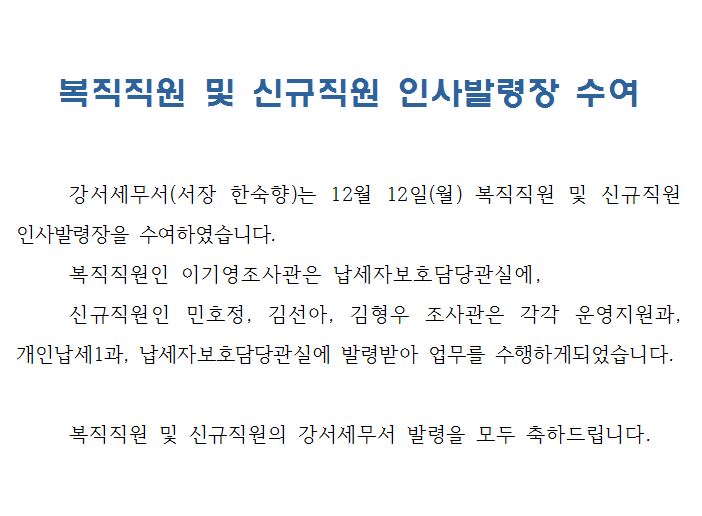 복직직원 및 신규직원 인사발령장 수여

강서세무서(서장 한숙향)는 12월 12일(월) 복직직원 및 신규직원 인사발령장을 수여하였습니다.

복직직원인 이기영조사관은 납세자보호담당관실에,

신규직원인 민호정, 김선아, 김형우 조사관은 각각 운영지원과, 개인납세1과, 납세자보호담당관실에 발령받아 업무를 수행하게되었습니다.

복직직원 및 신규직원의 강서세무서 발령을 모두 축하드립니다.